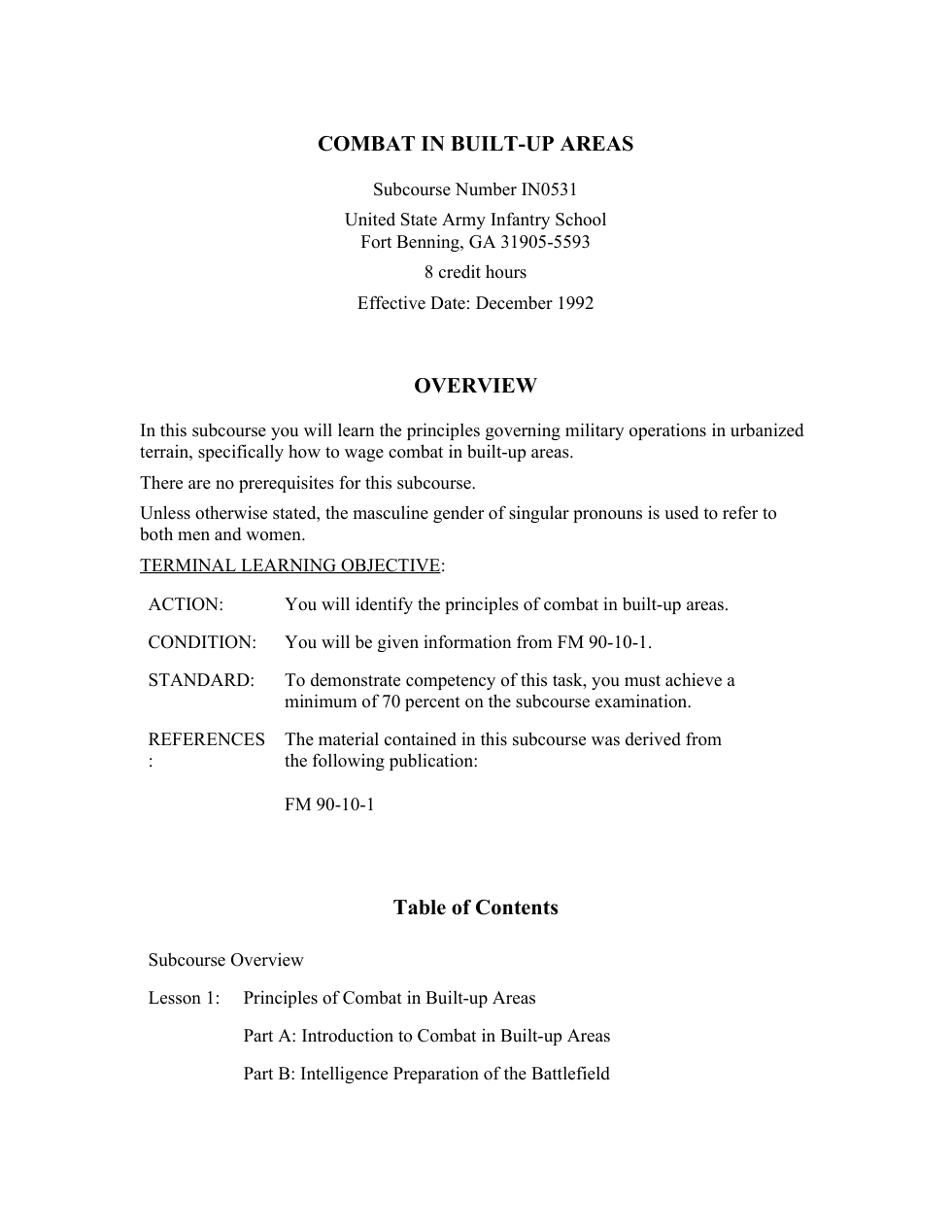 COMBAT IN BUILT-UP AREAS

Subcourse Number IN0531

United State Army Infantry School
Fort Benning, GA 31905-5593

8 credit hours

Effective Date: December 1992

OVERVIEW

In this subcourse you will learn the principles governing military operations in urbanized terrain, specifically how to wage combat in built-up areas.

There are no prerequisites for this subcourse.

Unless otherwise stated, the masculine gender of singular pronouns is used to refer to both men and women.

TERMINAL LEARNING OBJECTIVE:

ACTION: You will identify the principles of combat in built-up areas.

CONDITION: You will be given information from FM 90-10-1.

STANDARD: To demonstrate competency of this task, you must achieve a minimum of 70 percent on the subcourse examination.

REFERENCES: The material contained in this subcourse was derived from the following publication:

FM 90-10-1

Table of Contents

Subcourse Overview

Lesson 1: Principles of Combat in Built-up Areas

Part A: Introduction to Combat in Built-up Areas

Part B: Intelligence Preparation of the Battlefield